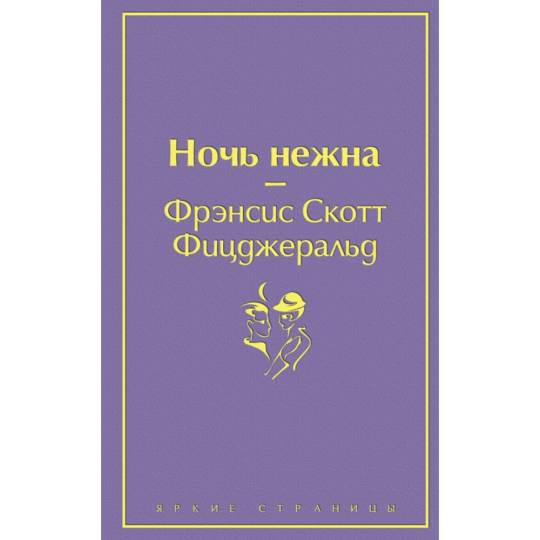 Ночь нежна

—

Фрэнсис Скотт Фицджеральд

ЯРКИЕ СТРАНИЦЫ